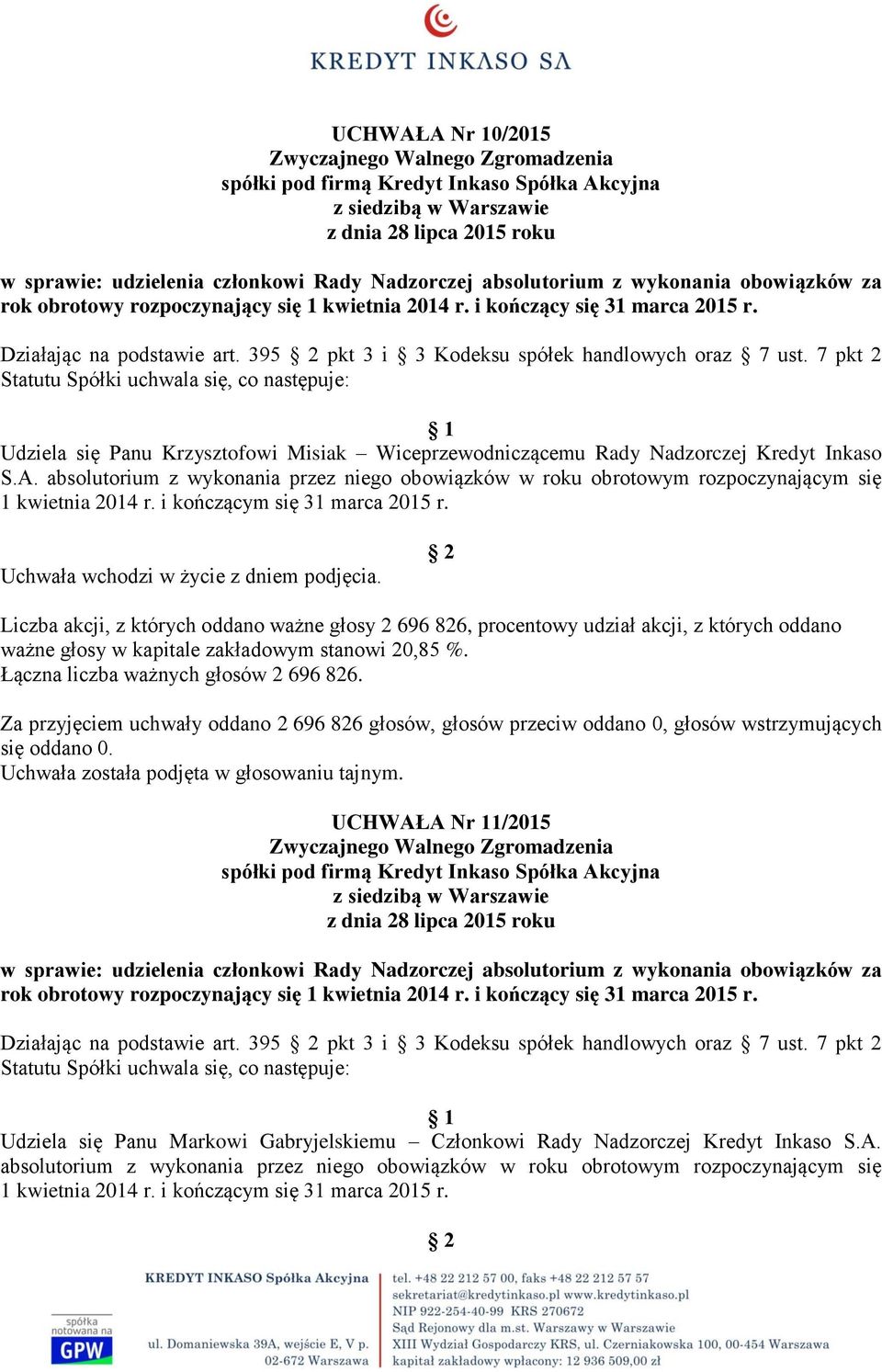 KREDYT INKASO SA

UCHWAŁA Nr 10/2015
Zwyczajnego Walnego Zgromadzenia
spółki pod firmą Kredyt Inkaso Spółka Akcyjna
z siedzibą w Warszawie
z dnia 28 lipca 2015 roku

w sprawie: udzielenia członkowi Rady Nadzorczej absolutorium z wykonania obowiązków za rok obrotowy rozpoczynający się 1 kwietnia 2014 r. i kończący się 31 marca 2015 r.

Działając na podstawie art. 395 § 2 pkt 3 i § 3 Kodeksu spółek handlowych oraz § 7 ust. 7 pkt 2 Statutu Spółki uchwala się, co następuje:

§ 1
Udziela się Panu Krzysztofowi Misiak – Wiceprzewodniczącemu Rady Nadzorczej Kredyt Inkaso S.A. absolutorium z wykonania przez niego obowiązków w roku obrotowym rozpoczynającym się 1 kwietnia 2014 r. i kończącym się 31 marca 2015 r.

§ 2
Uchwała wchodzi w życie z dniem podjęcia.

Liczba akcji, z których oddano ważne głosy 2 696 826, procentowy udział akcji, z których oddano ważne głosy w kapitale zakładowym stanowi 20,85 %.
Łączna liczba ważnych głosów 2 696 826.

Za przyjęciem uchwały oddano 2 696 826 głosów, głosów przeciw oddano 0, głosów wstrzymujących się oddano 0.
Uchwała została podjęta w głosowaniu tajnym.

UCHWAŁA Nr 11/2015
Zwyczajnego Walnego Zgromadzenia
spółki pod firmą Kredyt Inkaso Spółka Akcyjna
z siedzibą w Warszawie
z dnia 28 lipca 2015 roku

w sprawie: udzielenia członkowi Rady Nadzorczej absolutorium z wykonania obowiązków za rok obrotowy rozpoczynający się 1 kwietnia 2014 r. i kończący się 31 marca 2015 r.

Działając na podstawie art. 395 § 2 pkt 3 i § 3 Kodeksu spółek handlowych oraz § 7 ust. 7 pkt 2 Statutu Spółki uchwala się, co następuje:

§ 1
Udziela się Panu Markowi Gabryjelskiemu – Członkowi Rady Nadzorczej Kredyt Inkaso S.A. absolutorium z wykonania przez niego obowiązków w roku obrotowym rozpoczynającym się 1 kwietnia 2014 r. i kończącym się 31 marca 2015 r.

§ 2

spółka notowana na GPW

KREDYT INKASO Spółka Akcyjna
ul. Domaniewska 39A, wejście E, V p.
02-672 Warszawa

tel. +48 22 212 57 00, faks +48 22 212 57 57
sekretariat@kredytinkaso.pl www.kredytinkaso.pl
NIP 922-254-40-99 KRS 270672
Sąd Rejonowy dla m.st. Warszawy w Warszawie
XIII Wydział Gospodarczy KRS, ul. Czerniakowska 100, 00-454 Warszawa
kapitał zakładowy wpłacony: 12 936 509,00 zł